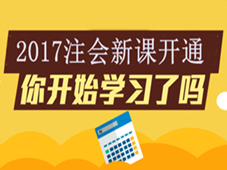 2017注会新课开通
你开始学习了吗